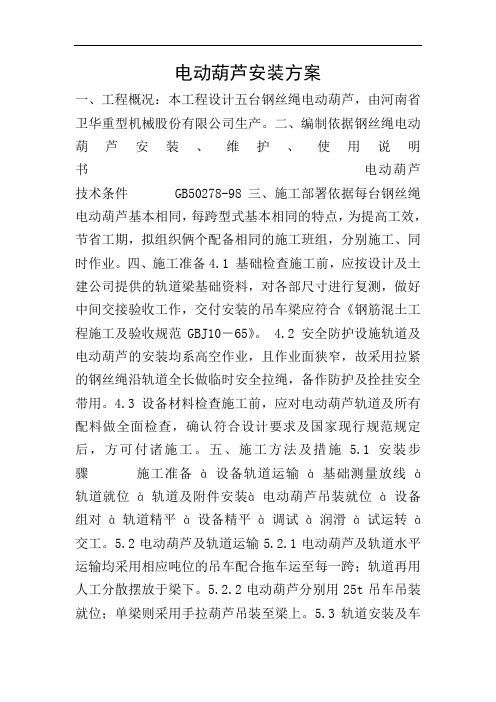 电动葫芦安装方案

一、工程概况：本工程设计五台钢丝绳电动葫芦，由河南省卫华重型机械股份有限公司生产。二、编制依据钢丝绳电动葫芦安装、维护、使用说明书 电动葫芦技术条件 GB50278-98 三、施工部署依据每台钢丝绳电动葫芦基本相同，每跨型式基本相同的特点，为提高工效，节省工期，拟组织俩个配备相同的施工班组，分别施工、同时作业。四、施工准备 4.1 基础检查施工前，应按设计及土建公司提供的轨道梁基础资料，对各部尺寸进行复测，做好中间交接验收工作，交付安装的吊车梁应符合《钢筋混土工程施工及验收规范 GBJ10－65》。 4.2 安全防护设施轨道及电动葫芦的安装均系高空作业，且作业面狭窄，故采用拉紧的钢丝绳沿轨道全长做临时安全拉绳，备作防护及拴挂安全带用。4.3 设备材料检查施工前，应对电动葫芦轨道及所有配料做全面检查，确认符合设计要求及国家现行规范规定后，方可付诸施工。五、施工方法及措施 5.1 安装步骤 施工准备 à 设备轨道运输 à 基础测量放线 à 轨道就位 à 轨道及附件安装à 电动葫芦吊装就位 à 设备组对 à 轨道精平 à 设备精平 à 调试 à 润滑 à 试运转 à 交工。5.2 电动葫芦及轨道运输 5.2.1 电动葫芦及轨道水平运输均采用相应吨位的吊车配合拖车运至每一跨；轨道再用人工分散摆放于梁下。5.2.2 电动葫芦分别用 25t 吊车吊装就位；单梁则采用手拉葫芦吊装至梁上。5.3 轨道安装及车